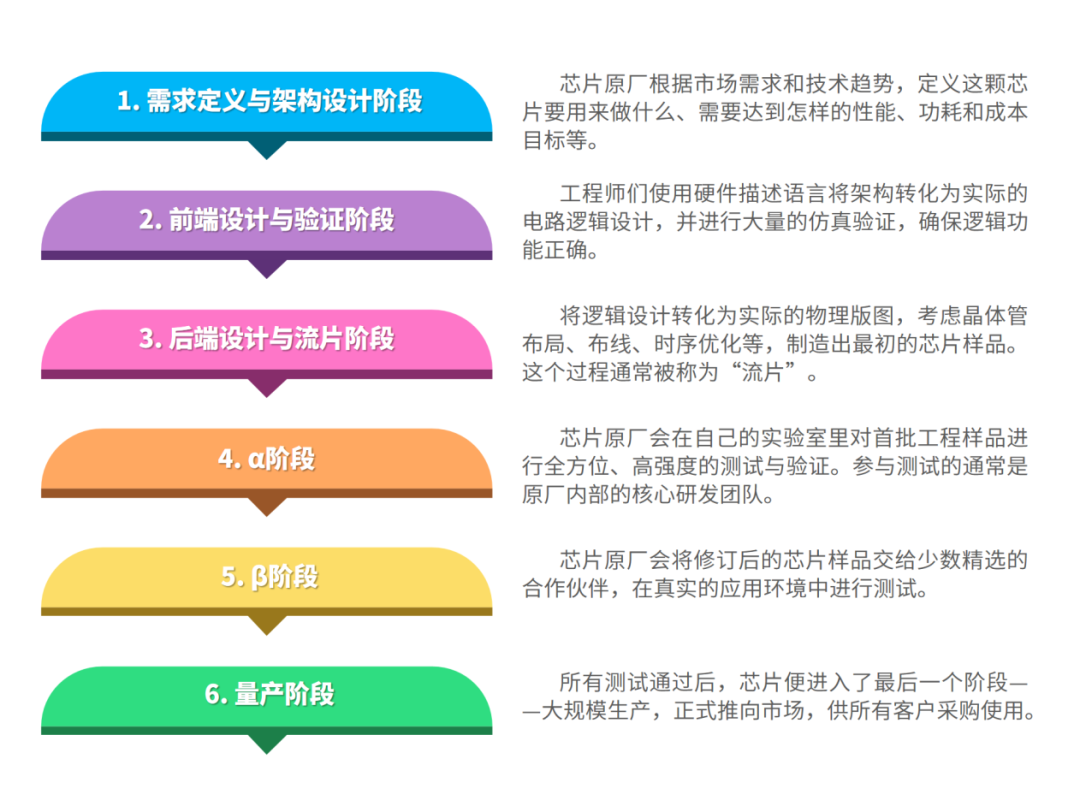 1. 需求定义与架构设计阶段

芯片原厂根据市场需求和技术趋势，定义这颗芯片要用来做什么、需要达到怎样的性能、功耗和成本目标等。

2. 前端设计与验证阶段

工程师们使用硬件描述语言将架构转化为实际的电路逻辑设计，并进行大量的仿真验证，确保逻辑功能正确。

3. 后端设计与流片阶段

将逻辑设计转化为实际的物理版图，考虑晶体管布局、布线、时序优化等，制造出最初的芯片样品。这个过程通常被称为“流片”。

4. α阶段

芯片原厂会在自己的实验室里对首批工程样品进行全方位、高强度的测试与验证。参与测试的通常是原厂内部的核心研发团队。

5. β阶段

芯片原厂会将修订后的芯片样品交给少数精选的合作伙伴，在真实的应用环境中进行测试。

6. 量产阶段

所有测试通过后，芯片便进入了最后一个阶段——大规模生产，正式推向市场，供所有客户采购使用。